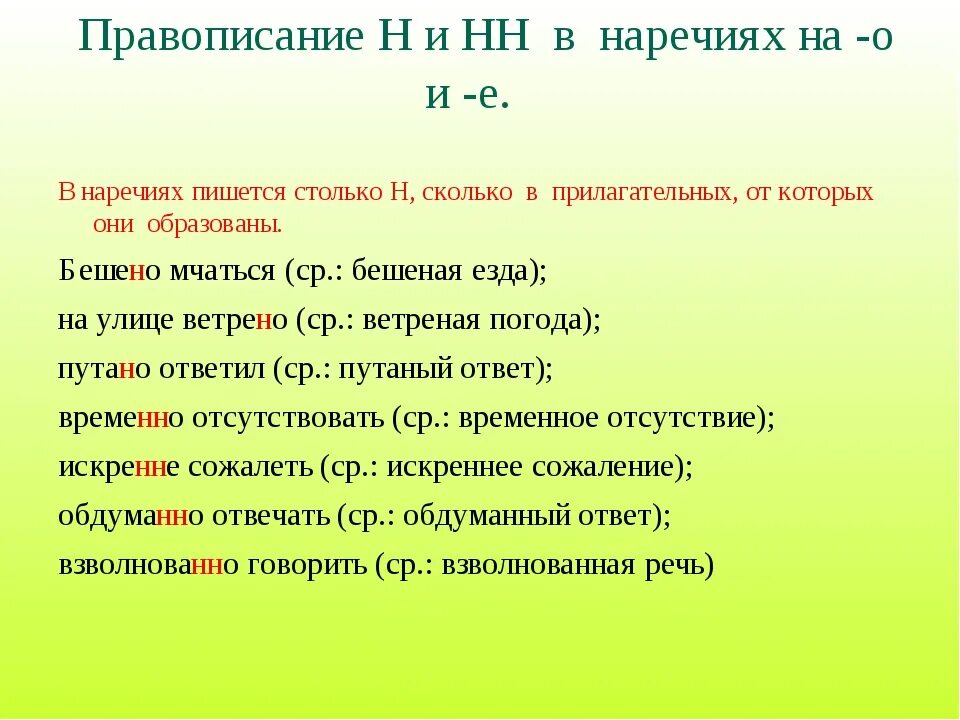 Правописание Н и НН в наречиях на -о и -е.

В наречиях пишется столько Н, сколько в прилагательных, от которых они образованы.

Бешено мчаться (ср.: бешеная езда);

на улице ветрено (ср.: ветреная погода);

путано ответил (ср.: путаный ответ);

временно отсутствовать (ср.: временное отсутствие);

искренне сожалеть (ср.: искреннее сожаление);

обдуманно отвечать (ср.: обдуманный ответ);

взволнованно говорить (ср.: взволнованная речь)